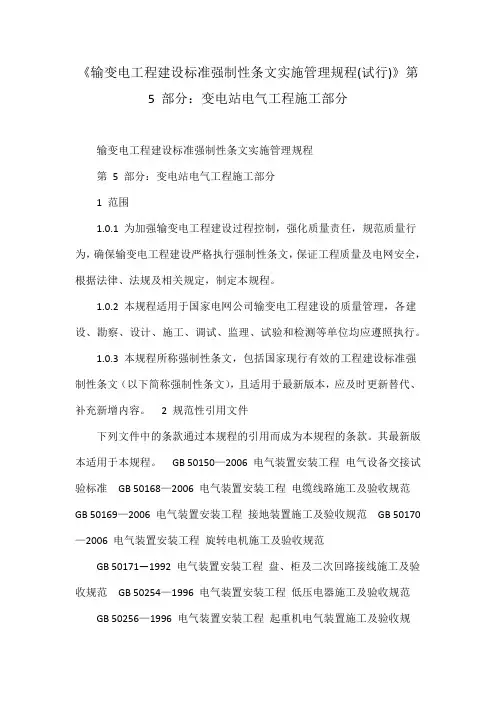 《输变电工程建设标准强制性条文实施管理规程(试行)》第 5 部分：变电站电气工程施工部分

输变电工程建设标准强制性条文实施管理规程

第 5 部分：变电站电气工程施工部分

1 范围

1.0.1 为加强输变电工程建设过程控制，强化质量责任，规范质量行为，确保输变电工程建设严格执行强制性条文，保证工程质量及电网安全，根据法律、法规及相关规定，制定本规程。

1.0.2 本规程适用于国家电网公司输变电工程建设的质量管理，各建设、勘察、设计、施工、调试、监理、试验和检测等单位均应遵照执行。

1.0.3 本规程所称强制性条文，包括国家现行有效的工程建设标准强制性条文（以下简称强制性条文），且适用于最新版本，应及时更新替代、补充新增内容。 2 规范性引用文件

下列文件中的条款通过本规程的引用而成为本规程的条款。其最新版本适用于本规程。 GB 50150—2006 电气装置安装工程 电气设备交接试验标准 GB 50168—2006 电气装置安装工程 电缆线路施工及验收规范 GB 50169—2006 电气装置安装工程 接地装置施工及验收规范 GB 50170—2006 电气装置安装工程 旋转电机施工及验收规范

GB 50171—1992 电气装置安装工程 盘、柜及二次回路接线施工及验收规范 GB 50254—1996 电气装置安装工程 低压电器施工及验收规范

GB 50256—1996 电气装置安装工程 起重机电气装置施工及验收规